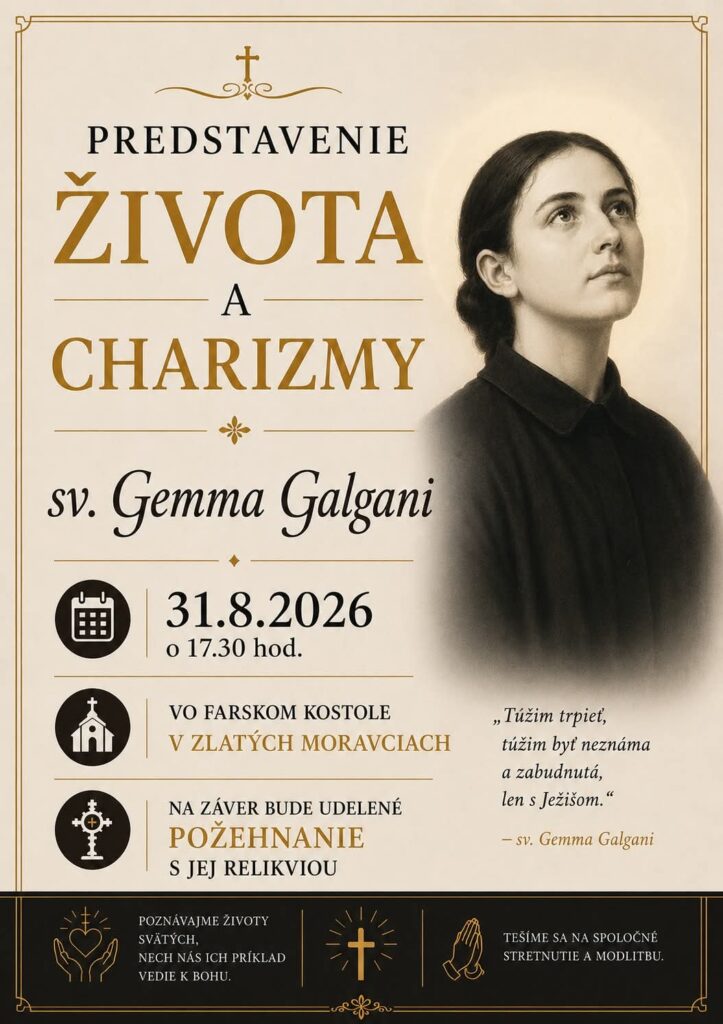 PREDSTAVENIE
ŽIVOTA
A
CHARIZMY

sv. Gemma Galgani

31.8.2026
o 17.30 hod.

VO FARSKOM KOSTOLE
V ZLATÝCH MORAVCIACH

NA ZÁVER BUDE UDELENÉ
POŽEHNANIE
S JEJ RELIKVIOU

„Túžim trpieť,
túžim byť neznáma
a zabudnutá,
len s Ježišom.“

– sv. Gemma Galgani

POZNÁVAJME ŽIVOTY SVÄTÝCH, NECH NÁS ICH PRÍKLAD VEDIE K BOHU.

TEŠÍME SA NA SPOLOČNÉ STRETNUTIE A MODLITBU.